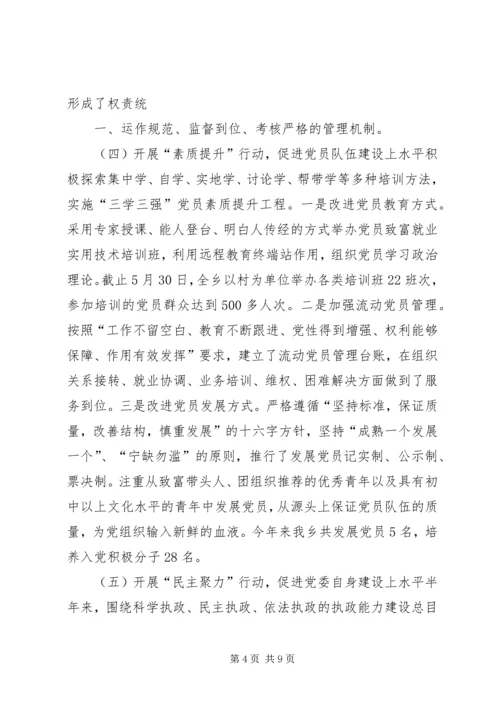 形成了权责统

一、运作规范、监督到位、考核严格的管理机制。

（四）开展“素质提升”行动，促进党员队伍建设上水平积极探索集中学、自学、实地学、讨论学、帮带学等多种培训方法，实施“三学三强”党员素质提升工程。一是改进党员教育方式。采用专家授课、能人登台、明白人传经的方式举办党员致富就业实用技术培训班，利用远程教育终端站作用，组织党员学习政治理论。截止5月30日，全乡以村为单位举办各类培训班22班次，参加培训的党员群众达到500多人次。二是加强流动党员管理。按照“工作不留空白、教育不断跟进、党性得到增强、权利能够保障、作用有效发挥”要求，建立了流动党员管理台账，在组织关系接转、就业协调、业务培训、维权、困难解决方面做到了服务到位。三是改进党员发展方式。严格遵循“坚持标准，保证质量，改善结构，慎重发展”的十六字方针，坚持“成熟一个发展一个”、“宁缺勿滥”的原则，推行了发展党员记实制、公示制、票决制。注重从致富带头人、团组织推荐的优秀青年以及具有初中以上文化水平的青年中发展党员，从源头上保证党员队伍的质量，为党组织输入新鲜的血液。今年来我乡共发展党员5名，培养入党积极分子28名。

（五）开展“民主聚力”行动，促进党委自身建设上水平半年来，围绕科学执政、民主执政、依法执政的执政能力建设总目

第4页 共9页